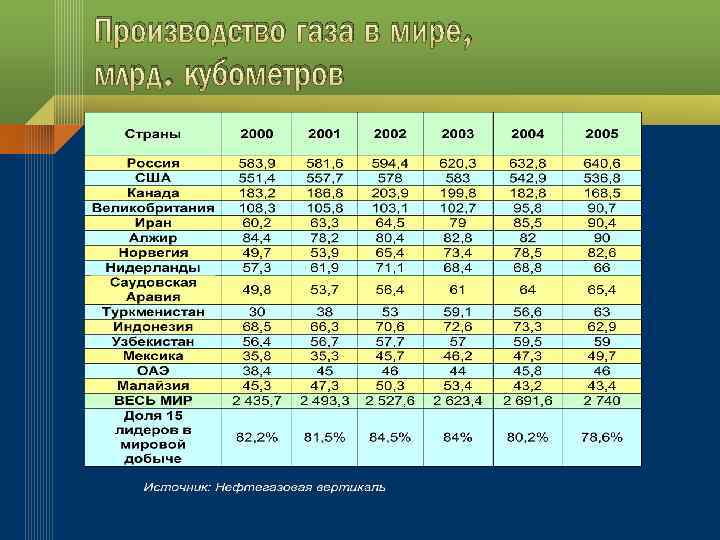 Производство газа в мире, млрд. кубометров

| Страны | 2000 | 2001 | 2002 | 2003 | 2004 | 2005 |
|---|---|---|---|---|---|---|
| Россия | 583,9 | 581,6 | 594,4 | 620,3 | 632,8 | 640,6 |
| США | 551,4 | 557,7 | 578 | 583 | 542,9 | 536,8 |
| Канада | 183,2 | 186,8 | 203,9 | 199,8 | 182,8 | 168,5 |
| Великобритания | 108,3 | 105,8 | 103,1 | 102,7 | 95,8 | 90,7 |
| Иран | 60,2 | 63,3 | 64,5 | 79 | 85,5 | 90,4 |
| Алжир | 84,4 | 78,2 | 80,4 | 82,8 | 82 | 90 |
| Норвегия | 49,7 | 53,9 | 65,4 | 73,4 | 78,5 | 82,6 |
| Нидерланды | 57,3 | 61,9 | 71,1 | 68,4 | 68,8 | 66 |
| Саудовская Аравия | 49,8 | 53,7 | 56,4 | 61 | 64 | 65,4 |
| Туркменистан | 30 | 38 | 53 | 59,1 | 56,6 | 63 |
| Индонезия | 68,5 | 66,3 | 70,6 | 72,6 | 73,3 | 62,9 |
| Узбекистан | 56,4 | 56,7 | 57,7 | 57 | 59,5 | 59 |
| Мексика | 35,8 | 35,3 | 45,7 | 46,2 | 47,3 | 49,7 |
| ОАЭ | 38,4 | 45 | 46 | 44 | 45,8 | 46 |
| Малайзия | 45,3 | 47,3 | 50,3 | 53,4 | 43,2 | 43,4 |
| ВЕСЬ МИР | 2 435,7 | 2 493,3 | 2 527,6 | 2 623,4 | 2 691,6 | 2 740 |
| Доля 15 лидеров в мировой добыче | 82,2% | 81,5% | 84,5% | 84% | 80,2% | 78,6% |

Источник: Нефтегазовая вертикаль